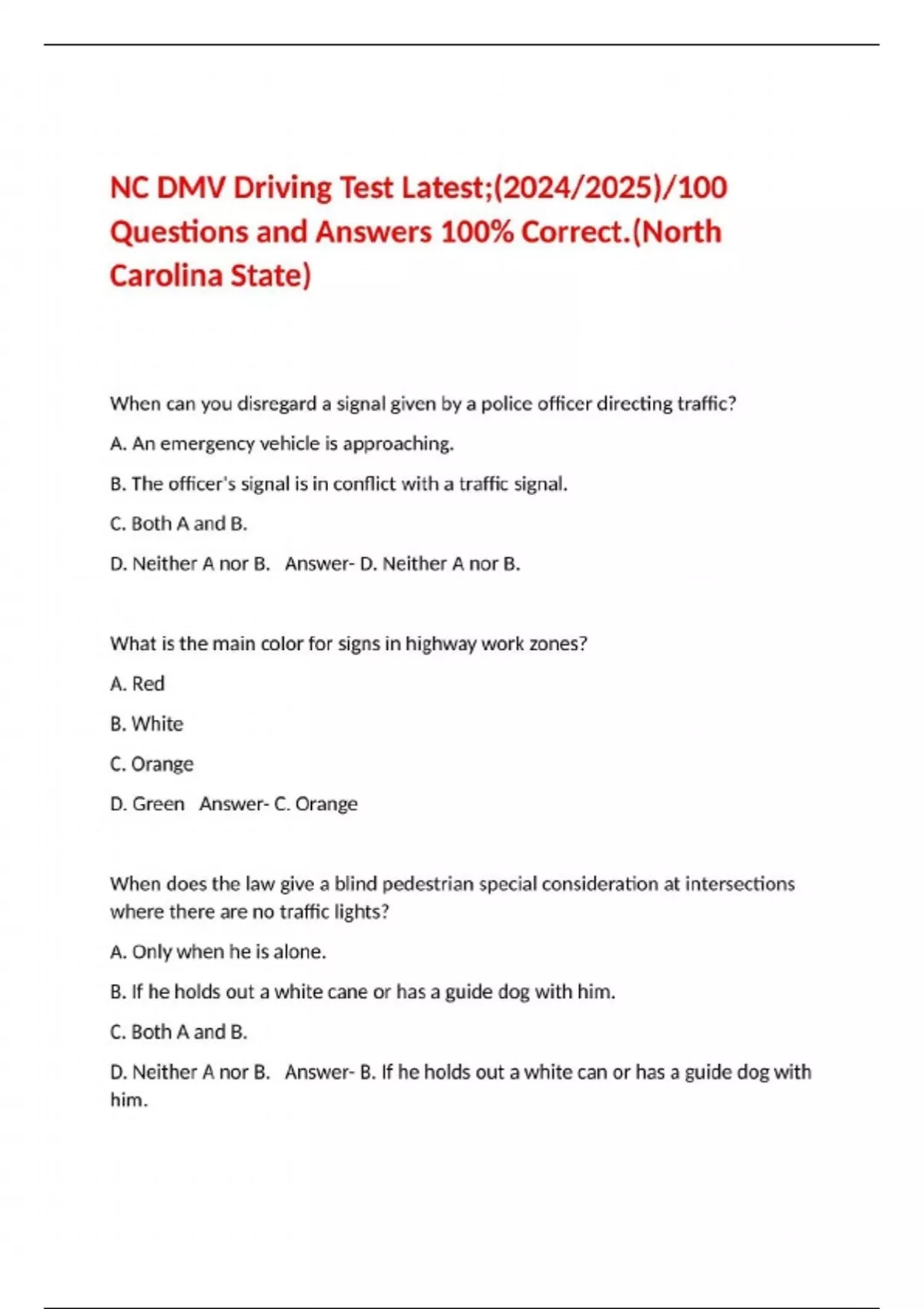 NC DMV Driving Test Latest;(2024/2025)/100 Questions and Answers 100% Correct.(North Carolina State)

When can you disregard a signal given by a police officer directing traffic?

A. An emergency vehicle is approaching.

B. The officer's signal is in conflict with a traffic signal.

C. Both A and B.

D. Neither A nor B.   Answer- D. Neither A nor B.

What is the main color for signs in highway work zones?

A. Red

B. White

C. Orange

D. Green   Answer- C. Orange

When does the law give a blind pedestrian special consideration at intersections where there are no traffic lights?

A. Only when he is alone.

B. If he holds out a white cane or has a guide dog with him.

C. Both A and B.

D. Neither A nor B.   Answer- B. If he holds out a white can or has a guide dog with him.